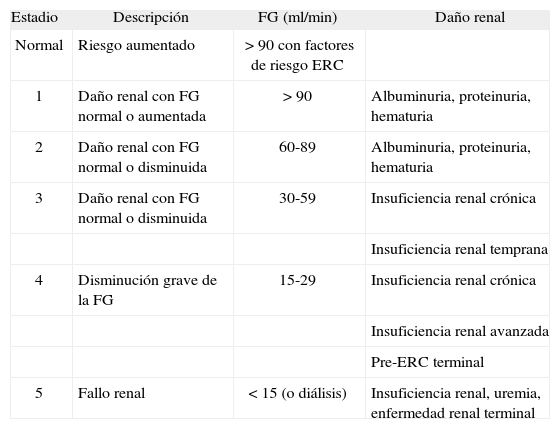 | Estadio | Descripción | FG (ml/min) | Daño renal |
|---|---|---|---|
| Normal | Riesgo aumentado | > 90 con factores de riesgo ERC | |
| 1 | Daño renal con FG normal o aumentada | > 90 | Albuminuria, proteinuria, hematuria |
| 2 | Daño renal con FG normal o disminuida | 60-89 | Albuminuria, proteinuria, hematuria |
| 3 | Daño renal con FG normal o disminuida | 30-59 | Insuficiencia renal crónica |
| | | | Insuficiencia renal temprana |
| 4 | Disminución grave de la FG | 15-29 | Insuficiencia renal crónica |
| | | | Insuficiencia renal avanzada |
| | | | Pre-ERC terminal |
| 5 | Fallo renal | < 15 (o diálisis) | Insuficiencia renal, uremia, enfermedad renal terminal |